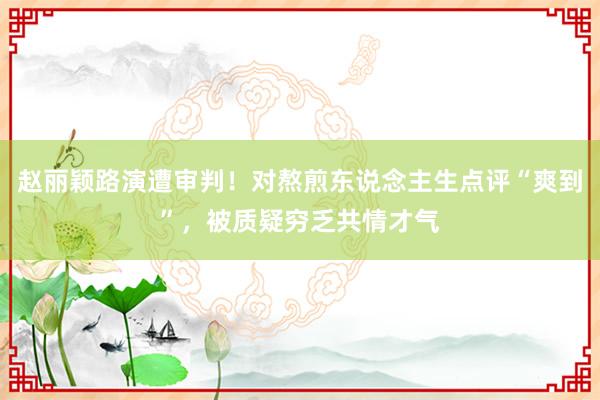 赵丽颖路演遭审判！对熬煎东说念主生点评“爽到”，被质疑穷乏共情才气